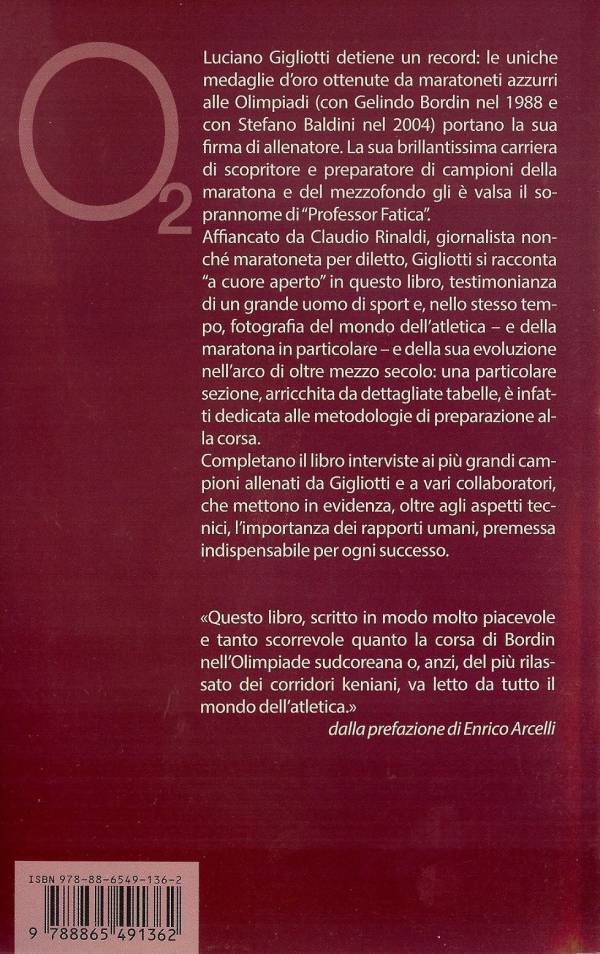 $O_2$

Luciano Gigliotti detiene un record: le uniche medaglie d'oro ottenute da maratoneti azzurri alle Olimpiadi (con Gelindo Bordin nel 1988 e con Stefano Baldini nel 2004) portano la sua firma di allenatore. La sua brillantissima carriera di scopritore e preparatore di campioni della maratona e del mezzofondo gli è valsa il soprannome di "Professor Fatica".
Affiancato da Claudio Rinaldi, giornalista nonché maratoneta per diletto, Gigliotti si racconta "a cuore aperto" in questo libro, testimonianza di un grande uomo di sport e, nello stesso tempo, fotografia del mondo dell'atletica – e della maratona in particolare – e della sua evoluzione nell'arco di oltre mezzo secolo: una particolare sezione, arricchita da dettagliate tabelle, è infatti dedicata alle metodologie di preparazione alla corsa.
Completano il libro interviste ai più grandi campioni allenati da Gigliotti e a vari collaboratori, che mettono in evidenza, oltre agli aspetti tecnici, l'importanza dei rapporti umani, premessa indispensabile per ogni successo.

«Questo libro, scritto in modo molto piacevole e tanto scorrevole quanto la corsa di Bordin nell'Olimpiade sudcoreana o, anzi, del più rilassato dei corridori keniani, va letto da tutto il mondo dell'atletica.»
dalla prefazione di Enrico Arcelli

ISBN 978-88-6549-136-2
9 788865 491362